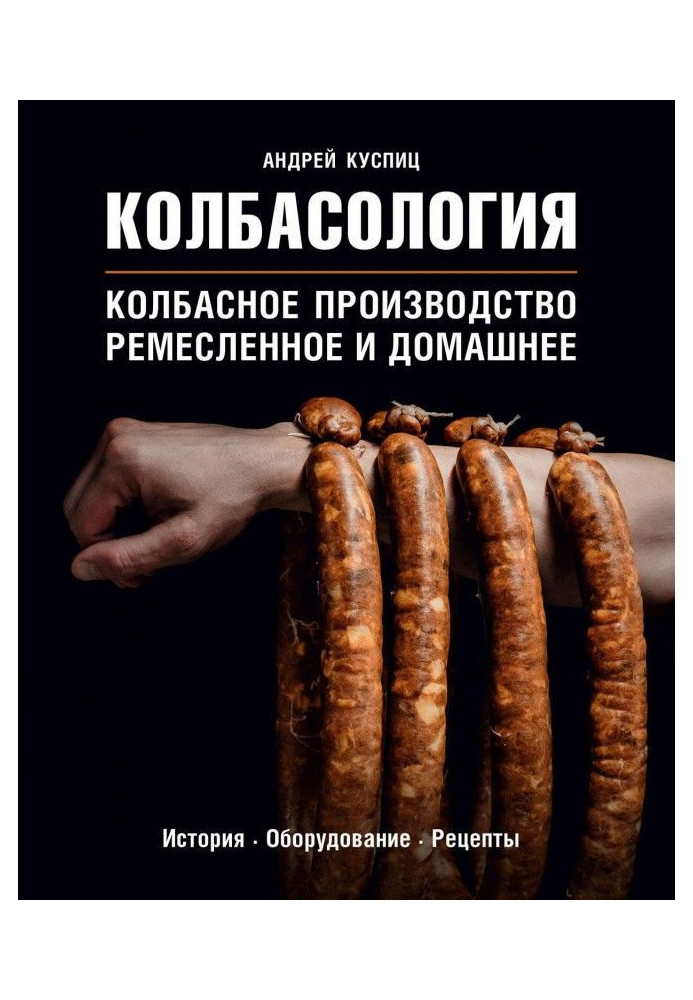 АНДРЕЙ КУСПИЦ

КОЛБАСОЛОГИЯ

КОЛБАСНОЕ ПРОИЗВОДСТВО
РЕМЕСЛЕННОЕ И ДОМАШНЕЕ

История · Оборудование · Рецепты